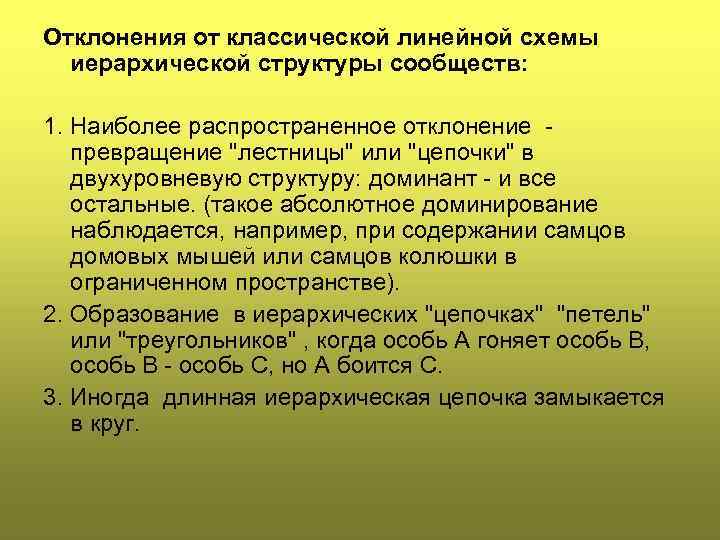 Отклонения от классической линейной схемы иерархической структуры сообществ:

1. Наиболее распространенное отклонение - превращение "лестницы" или "цепочки" в двухуровневую структуру: доминант - и все остальные. (такое абсолютное доминирование наблюдается, например, при содержании самцов домовых мышей или самцов колюшки в ограниченном пространстве).

2. Образование в иерархических "цепочках" "петель" или "треугольников" , когда особь А гоняет особь В, особь В - особь С, но А боится С.

3. Иногда длинная иерархическая цепочка замыкается в круг.